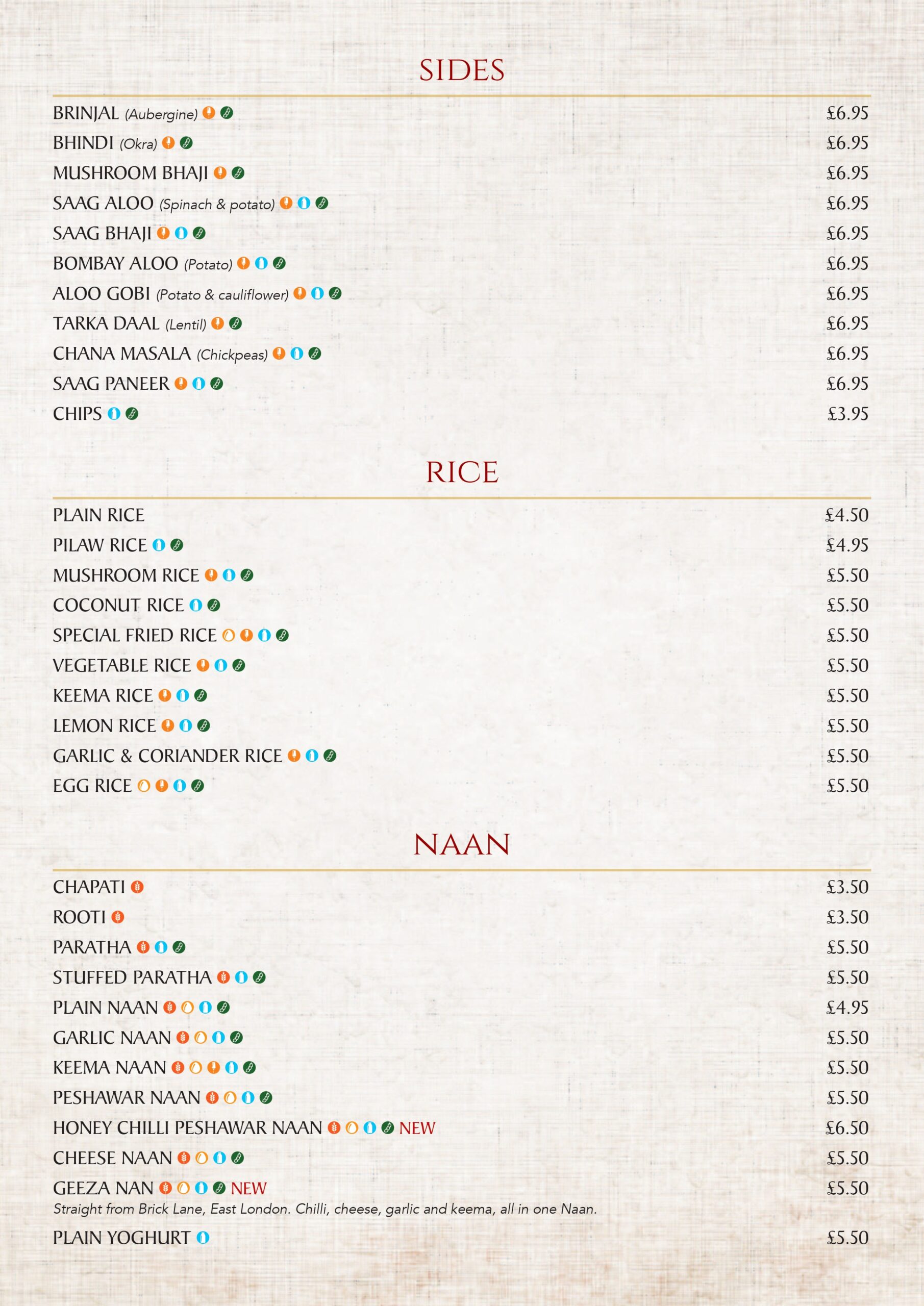 SIDES

BRINJAL (Aubergine) £6.95
BHINDI (Okra) £6.95
MUSHROOM BHAJI £6.95
SAAG ALOO (Spinach & potato) £6.95
SAAG BHAJI £6.95
BOMBAY ALOO (Potato) £6.95
ALOO GOBI (Potato & cauliflower) £6.95
TARKA DAAL (Lentil) £6.95
CHANA MASALA (Chickpeas) £6.95
SAAG PANEER £6.95
CHIPS £3.95

RICE

PLAIN RICE £4.50
PILAW RICE £4.95
MUSHROOM RICE £5.50
COCONUT RICE £5.50
SPECIAL FRIED RICE £5.50
VEGETABLE RICE £5.50
KEEMA RICE £5.50
LEMON RICE £5.50
GARLIC & CORIANDER RICE £5.50
EGG RICE £5.50

NAAN

CHAPATI £3.50
ROOTI £3.50
PARATHA £5.50
STUFFED PARATHA £5.50
PLAIN NAAN £4.95
GARLIC NAAN £5.50
KEEMA NAAN £5.50
PESHAWAR NAAN £5.50
HONEY CHILLI PESHAWAR NAAN NEW £6.50
CHEESE NAAN £5.50
GEEZA NAN NEW £5.50
Straight from Brick Lane, East London. Chilli, cheese, garlic and keema, all in one Naan.
PLAIN YOGHURT £5.50